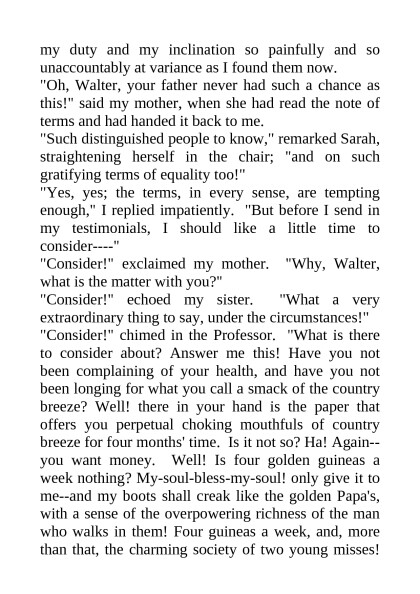 my duty and my inclination so painfully and so unaccountably at variance as I found them now.

"Oh, Walter, your father never had such a chance as this!" said my mother, when she had read the note of terms and had handed it back to me.

"Such distinguished people to know," remarked Sarah, straightening herself in the chair; "and on such gratifying terms of equality too!"

"Yes, yes; the terms, in every sense, are tempting enough," I replied impatiently. "But before I send in my testimonials, I should like a little time to consider----"

"Consider!" exclaimed my mother. "Why, Walter, what is the matter with you?"

"Consider!" echoed my sister. "What a very extraordinary thing to say, under the circumstances!"

"Consider!" chimed in the Professor. "What is there to consider about? Answer me this! Have you not been complaining of your health, and have you not been longing for what you call a smack of the country breeze? Well! there in your hand is the paper that offers you perpetual choking mouthfuls of country breeze for four months' time. Is it not so? Ha! Again--you want money. Well! Is four golden guineas a week nothing? My-soul-bless-my-soul! only give it to me--and my boots shall creak like the golden Papa's, with a sense of the overpowering richness of the man who walks in them! Four guineas a week, and, more than that, the charming society of two young misses!